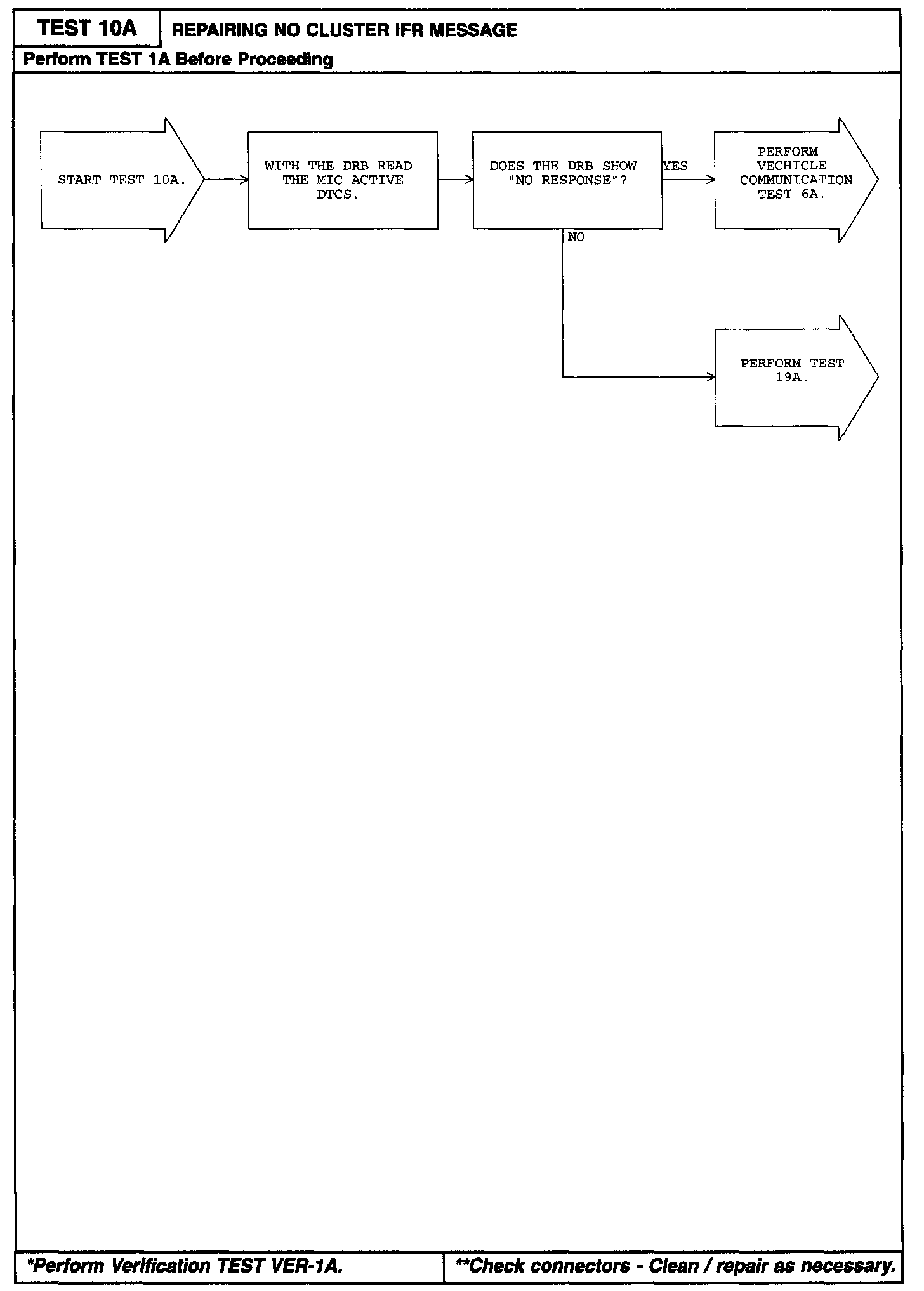 TEST 10A

REPAIRING NO CLUSTER IFR MESSAGE

Perform TEST 1A Before Proceeding

START TEST 10A.

WITH THE DRB READ THE MIC ACTIVE DTCS.

DOES THE DRB SHOW "NO RESPONSE"?

YES

PERFORM VECHICLE COMMUNICATION TEST 6A.

NO

PERFORM TEST 19A.

*Perform Verification TEST VER-1A.

**Check connectors - Clean / repair as necessary.